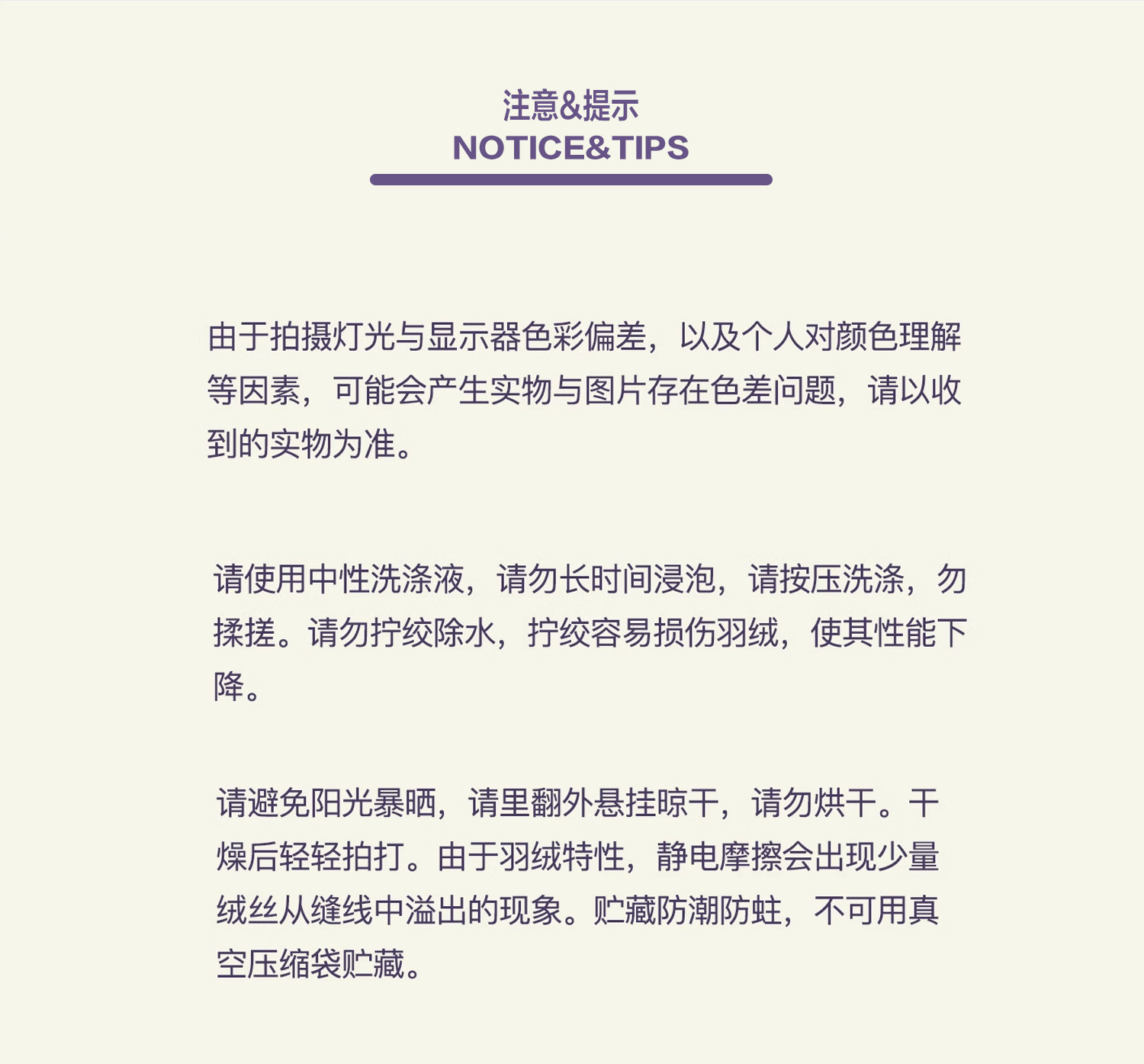 注意&提示
NOTICE&TIPS

由于拍摄灯光与显示器色彩偏差，以及个人对颜色理解等因素，可能会产生实物与图片存在色差问题，请以收到的实物为准。

请使用中性洗涤液，请勿长时间浸泡，请按压洗涤，勿揉搓。请勿拧绞除水，拧绞容易损伤羽绒，使其性能下降。

请避免阳光暴晒，请里翻外悬挂晾干，请勿烘干。干燥后轻轻拍打。由于羽绒特性，静电摩擦会出现少量绒丝从缝线中溢出的现象。贮藏防潮防蛀，不可用真空压缩袋贮藏。